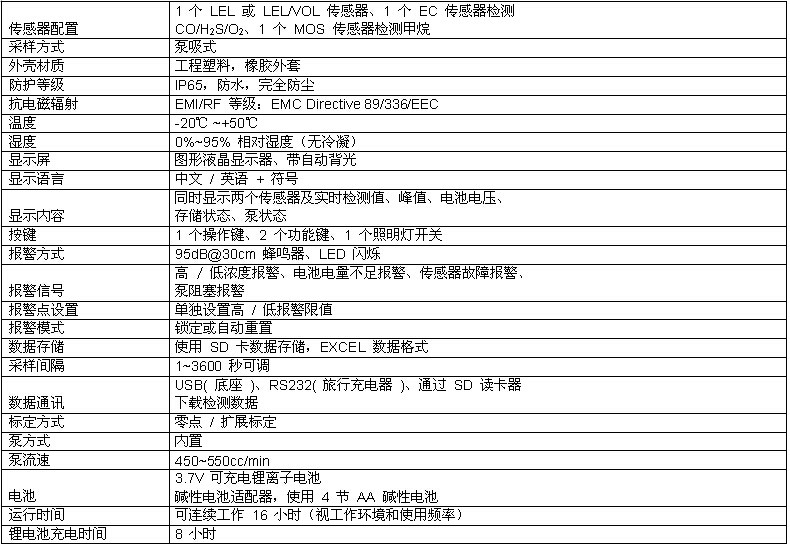 | | |
|---|---|
| 传感器配置 | 1 个 LEL 或 LEL/VOL 传感器、1 个 EC 传感器检测 $CO/H_2S/O_2$、1 个 MOS 传感器检测甲烷 |
| 采样方式 | 泵吸式 |
| 外壳材质 | 工程塑料，橡胶外套 |
| 防护等级 | IP65，防水，完全防尘 |
| 抗电磁辐射 | EMI/RF 等级：EMC Directive 89/336/EEC |
| 温度 | -20℃ ~+50℃ |
| 湿度 | 0%~95% 相对湿度（无冷凝） |
| 显示屏 | 图形液晶显示器、带自动背光 |
| 显示语言 | 中文 / 英语 + 符号 |
| 显示内容 | 同时显示两个传感器及实时检测值、峰值、电池电压、存储状态、泵状态 |
| 按键 | 1 个操作键、2 个功能键、1 个照明灯开关 |
| 报警方式 | 95dB@30cm 蜂鸣器、LED 闪烁 |
| 报警信号 | 高 / 低浓度报警、电池电量不足报警、传感器故障报警、泵阻塞报警 |
| 报警点设置 | 单独设置高 / 低报警限值 |
| 报警模式 | 锁定或自动重置 |
| 数据存储 | 使用 SD 卡数据存储，EXCEL 数据格式 |
| 采样间隔 | 1~3600 秒可调 |
| 数据通讯 | USB( 底座 )、RS232( 旅行充电器 )、通过 SD 读卡器下载检测数据 |
| 标定方式 | 零点 / 扩展标定 |
| 泵方式 | 内置 |
| 泵流速 | 450~550cc/min |
| 电池 | 3.7V 可充电锂离子电池 碱性电池适配器，使用 4 节 AA 碱性电池 |
| 运行时间 | 可连续工作 16 小时（视工作环境和使用频率） |
| 锂电池充电时间 | 8 小时 |